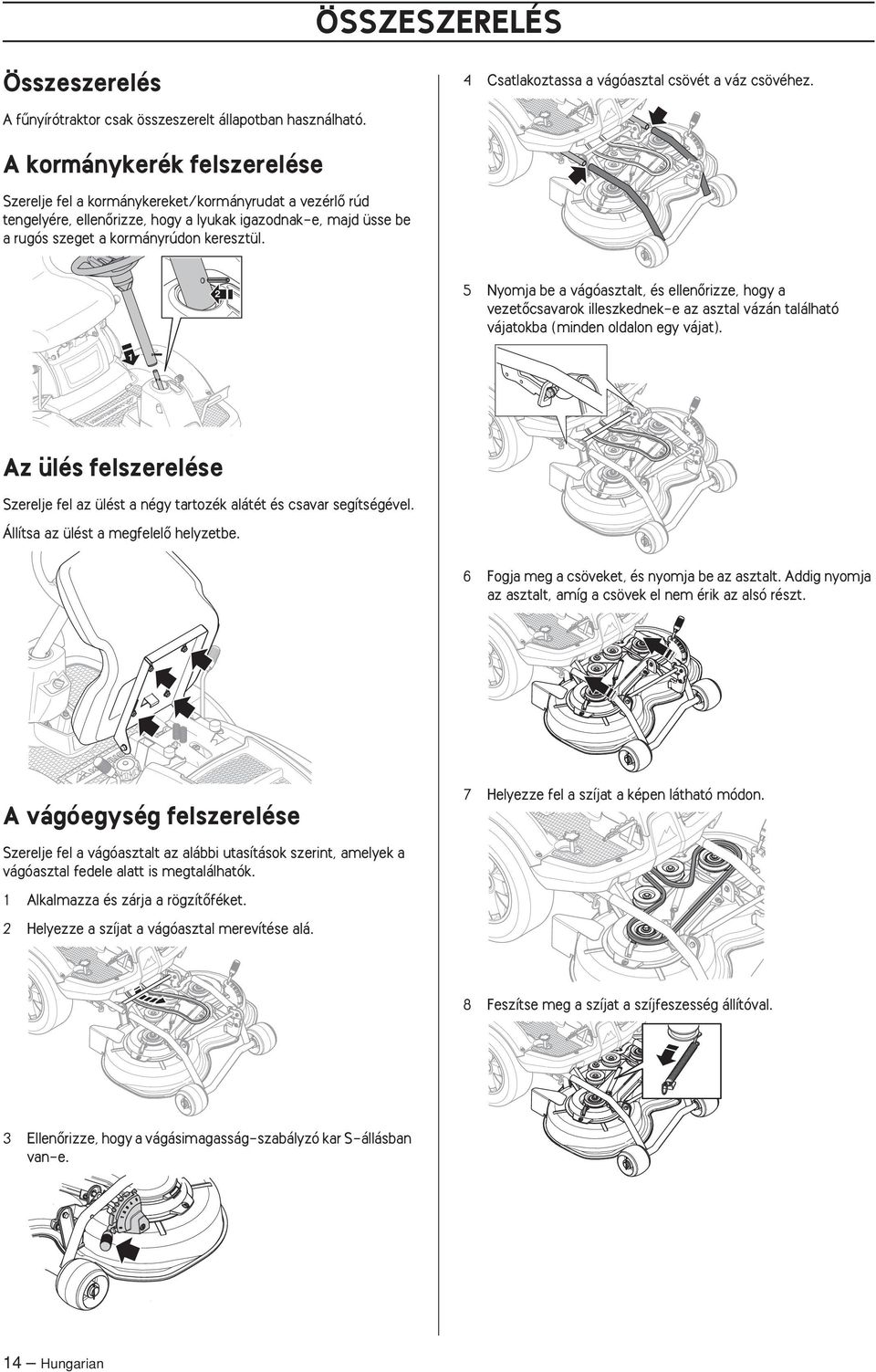 ÖSSZESZERELÉS

Összeszerelés

A fűnyírótraktor csak összeszerelt állapotban használható.

A kormánykerék felszerelése

Szerelje fel a kormánykereket/kormányrudat a vezérlő rúd tengelyére, ellenőrizze, hogy a lyukak igazodnak-e, majd üsse be a rugós szeget a kormányrúdon keresztül.

2

1

Az ülés felszerelése

Szerelje fel az ülést a négy tartozék alátét és csavar segítségével.

Állítsa az ülést a megfelelő helyzetbe.

A vágóegység felszerelése

Szerelje fel a vágóasztalt az alábbi utasítások szerint, amelyek a vágóasztal fedele alatt is megtalálhatók.

1 Alkalmazza és zárja a rögzítőféket.

2 Helyezze a szíjat a vágóasztal merevítése alá.

3 Ellenőrizze, hogy a vágásimagasság-szabályzó kar S-állásban van-e.

4 Csatlakoztassa a vágóasztal csövét a váz csövéhez.

5 Nyomja be a vágóasztalt, és ellenőrizze, hogy a vezetőcsavarok illeszkednek-e az asztal vázán található vájatokba (minden oldalon egy vájat).

6 Fogja meg a csöveket, és nyomja be az asztalt. Addig nyomja az asztalt, amíg a csövek el nem érik az alsó részt.

7 Helyezze fel a szíjat a képen látható módon.

8 Feszítse meg a szíjat a szíjfeszesség állítóval.

14 – Hungarian